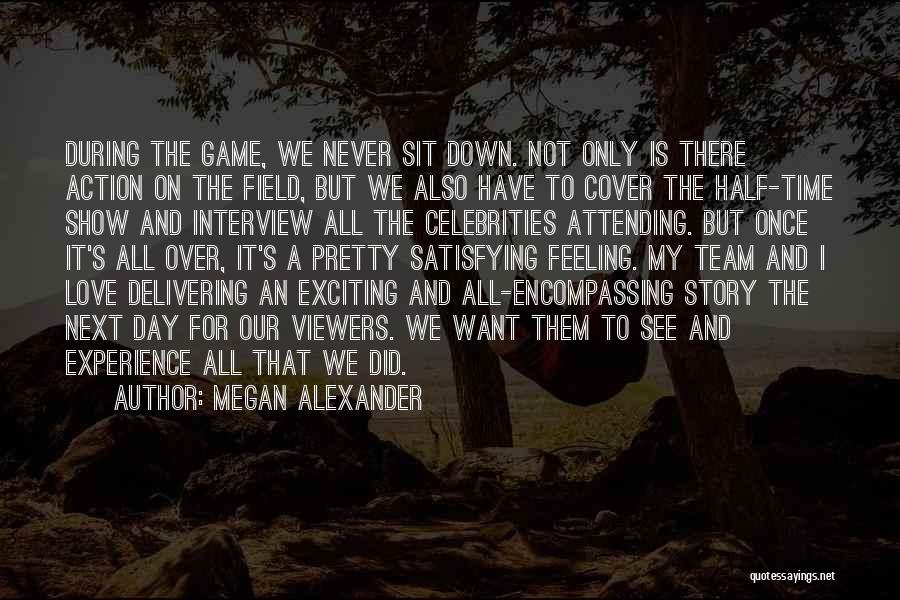 DURING THE GAME, WE NEVER SIT DOWN. NOT ONLY IS THERE ACTION ON THE FIELD, BUT WE ALSO HAVE TO COVER THE HALF-TIME SHOW AND INTERVIEW ALL THE CELEBRITIES ATTENDING. BUT ONCE IT'S ALL OVER, IT'S A PRETTY SATISFYING FEELING. MY TEAM AND I LOVE DELIVERING AN EXCITING AND ALL-ENCOMPASSING STORY THE NEXT DAY FOR OUR VIEWERS. WE WANT THEM TO SEE AND EXPERIENCE ALL THAT WE DID.

AUTHOR: MEGAN ALEXANDER

quotessayings.net